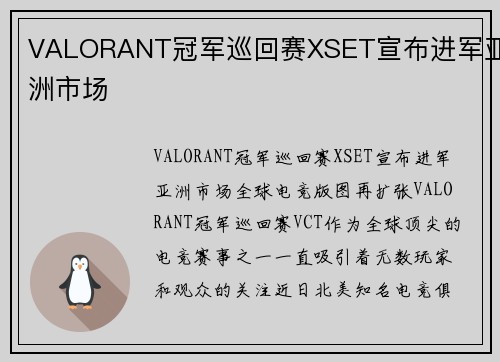 VALORANT冠军巡回赛XSET宣布进军亚洲市场

VALORANT冠军巡回赛XSET宣布进军亚洲市场全球电竞版图再扩张VALORANT冠军巡回赛VCT作为全球顶尖的电竞赛事之一一直吸引着无数玩家和观众的关注近日北美知名电竞俱